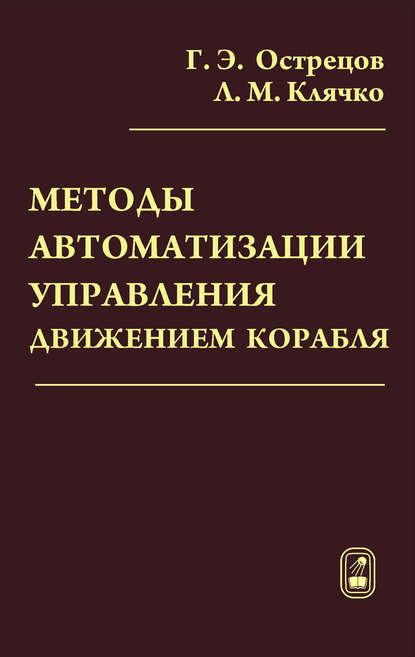 Г. Э. Острецов
Л. М. Клячко

МЕТОДЫ
АВТОМАТИЗАЦИИ
УПРАВЛЕНИЯ
ДВИЖЕНИЕМ КОРАБЛЯ